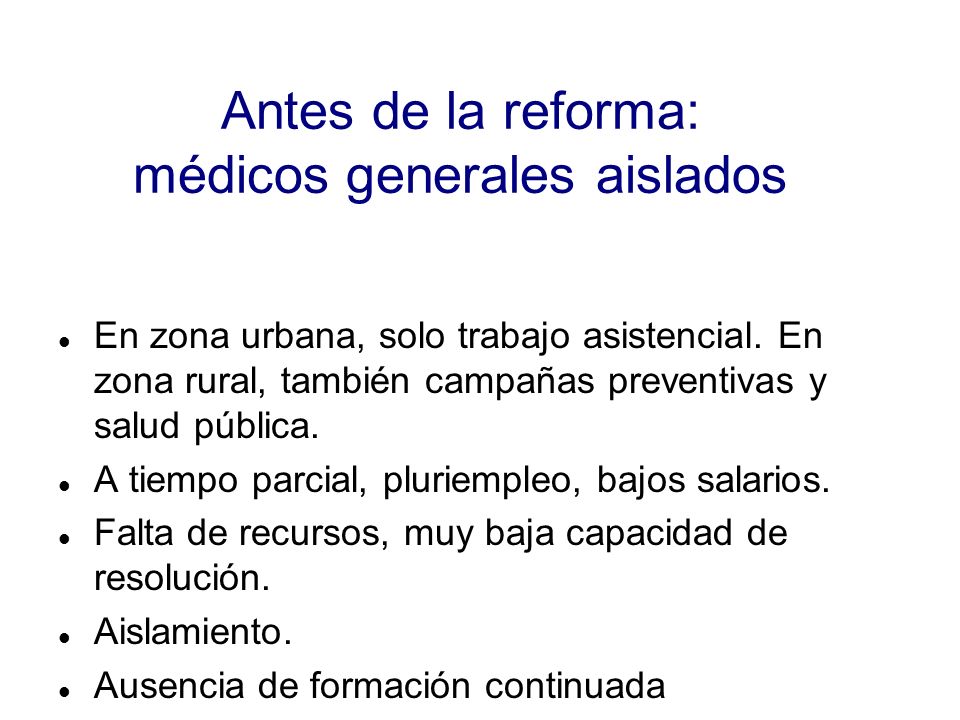 Antes de la reforma:
médicos generales aislados

- En zona urbana, solo trabajo asistencial. En zona rural, también campañas preventivas y salud pública.
- A tiempo parcial, pluriempleo, bajos salarios.
- Falta de recursos, muy baja capacidad de resolución.
- Aislamiento.
- Ausencia de formación continuada